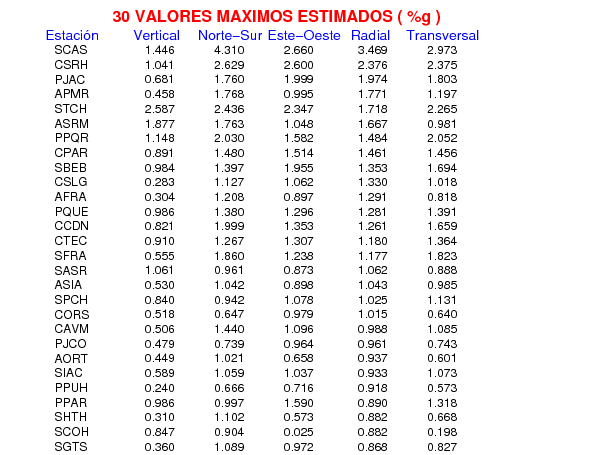 30 VALORES MAXIMOS ESTIMADOS ( %g )

| Estación | Vertical | Norte−Sur | Este−Oeste | Radial | Transversal |
|---|---|---|---|---|---|
| SCAS | 1.446 | 4.310 | 2.660 | 3.469 | 2.973 |
| CSRH | 1.041 | 2.629 | 2.600 | 2.376 | 2.375 |
| PJAC | 0.681 | 1.760 | 1.999 | 1.974 | 1.803 |
| APMR | 0.458 | 1.768 | 0.995 | 1.771 | 1.197 |
| STCH | 2.587 | 2.436 | 2.347 | 1.718 | 2.265 |
| ASRM | 1.877 | 1.763 | 1.048 | 1.667 | 0.981 |
| PPQR | 1.148 | 2.030 | 1.582 | 1.484 | 2.052 |
| CPAR | 0.891 | 1.480 | 1.514 | 1.461 | 1.456 |
| SBEB | 0.984 | 1.397 | 1.955 | 1.353 | 1.694 |
| CSLG | 0.283 | 1.127 | 1.062 | 1.330 | 1.018 |
| AFRA | 0.304 | 1.208 | 0.897 | 1.291 | 0.818 |
| PQUE | 0.986 | 1.380 | 1.296 | 1.281 | 1.391 |
| CCDN | 0.821 | 1.999 | 1.353 | 1.261 | 1.659 |
| CTEC | 0.910 | 1.267 | 1.307 | 1.180 | 1.364 |
| SFRA | 0.555 | 1.860 | 1.238 | 1.177 | 1.823 |
| SASR | 1.061 | 0.961 | 0.873 | 1.062 | 0.888 |
| ASIA | 0.530 | 1.042 | 0.898 | 1.043 | 0.985 |
| SPCH | 0.840 | 0.942 | 1.078 | 1.025 | 1.131 |
| CORS | 0.518 | 0.647 | 0.979 | 1.015 | 0.640 |
| CAVM | 0.506 | 1.440 | 1.096 | 0.988 | 1.085 |
| PJCO | 0.479 | 0.739 | 0.964 | 0.961 | 0.743 |
| AORT | 0.449 | 1.021 | 0.658 | 0.937 | 0.601 |
| SIAC | 0.589 | 1.059 | 1.037 | 0.933 | 1.073 |
| PPUH | 0.240 | 0.666 | 0.716 | 0.918 | 0.573 |
| PPAR | 0.986 | 0.997 | 1.590 | 0.890 | 1.318 |
| SHTH | 0.310 | 1.102 | 0.573 | 0.882 | 0.668 |
| SCOH | 0.847 | 0.904 | 0.025 | 0.882 | 0.198 |
| SGTS | 0.360 | 1.089 | 0.972 | 0.868 | 0.827 |